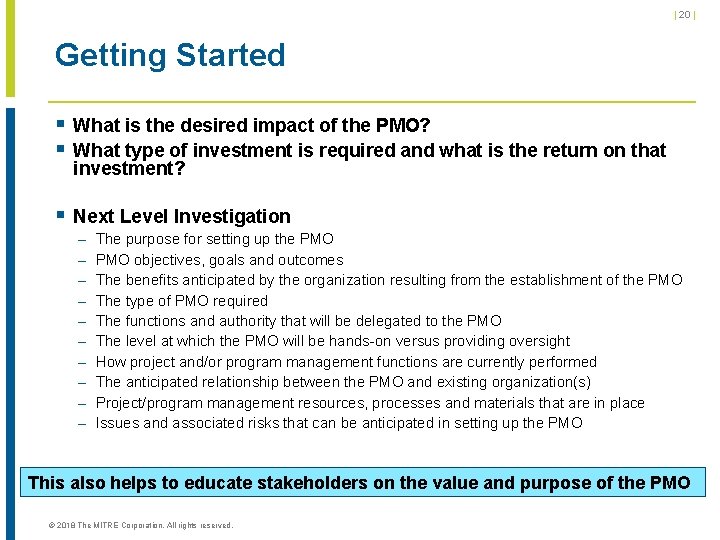 | 20 |

Getting Started

▪ What is the desired impact of the PMO?
▪ What type of investment is required and what is the return on that investment?

▪ Next Level Investigation
– The purpose for setting up the PMO
– PMO objectives, goals and outcomes
– The benefits anticipated by the organization resulting from the establishment of the PMO
– The type of PMO required
– The functions and authority that will be delegated to the PMO
– The level at which the PMO will be hands-on versus providing oversight
– How project and/or program management functions are currently performed
– The anticipated relationship between the PMO and existing organization(s)
– Project/program management resources, processes and materials that are in place
– Issues and associated risks that can be anticipated in setting up the PMO

This also helps to educate stakeholders on the value and purpose of the PMO

© 2018 The MITRE Corporation. All rights reserved.